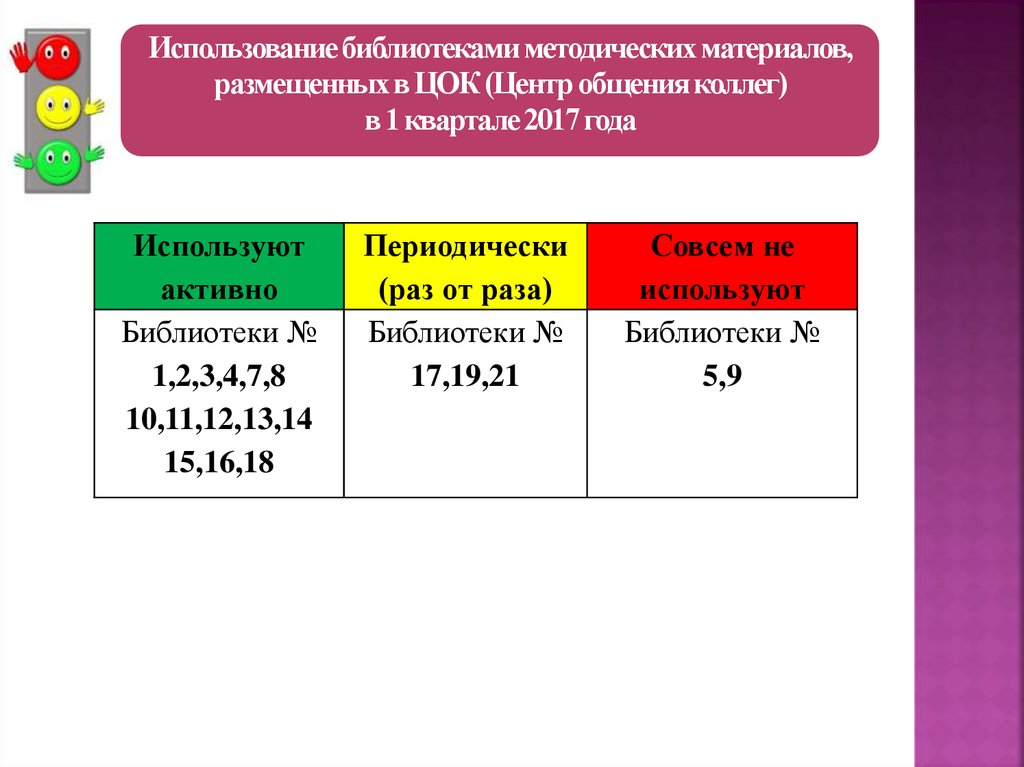 Использование библиотеками методических материалов, размещенных в ЦОК (Центр общения коллег)
в 1 квартале 2017 года

| Используют активно | Периодически (раз от раза) | Совсем не используют |
|---|---|---|
| Библиотеки № 1,2,3,4,7,8 10,11,12,13,14 15,16,18 | Библиотеки № 17,19,21 | Библиотеки № 5,9 |